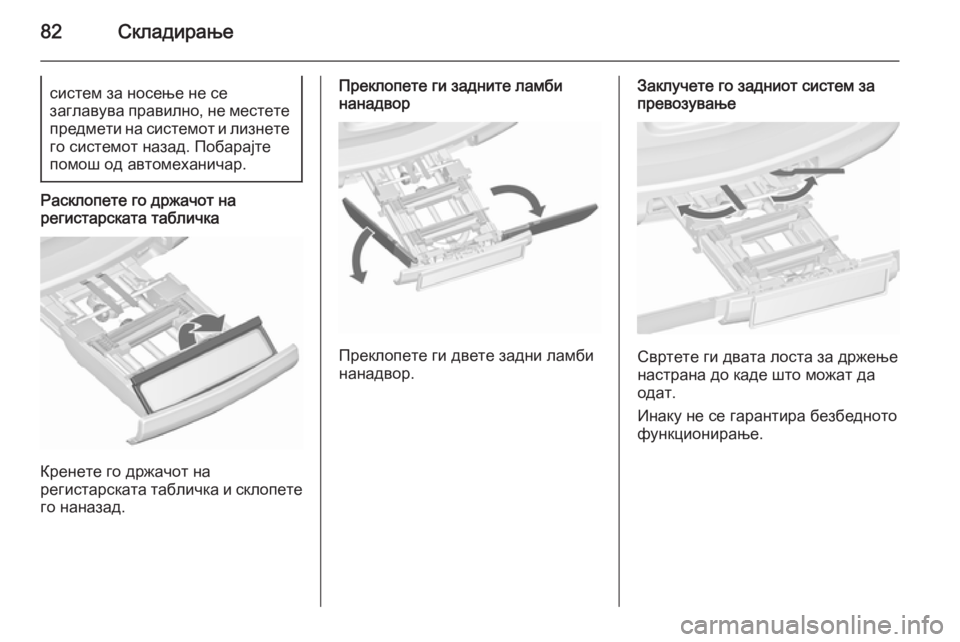 82 Складирање

систем за носење не се заглавува правилно, не местете предмети на системот и лизнете го системот назад. Побарајте помош од автомеханичар.

Расклопете го држачот на регистарската табличка

Кренете го држачот на регистарската табличка и склопете го наназад.

Преклопете ги задните ламби нанадвор

Преклопете ги двете задни ламби нанадвор.

Заклучете го задниот систем за превозување

Свртете ги двата лоста за држење настрана до каде што можат да одат.

Инаку не се гарантира безбедното функционирање.

carmanualsonline.info